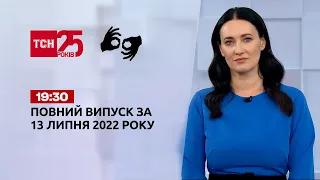 ТСН 25 РОКІВ

19:30
ПОВНИЙ ВИПУСК ЗА 13 ЛИПНЯ 2022 РОКУ